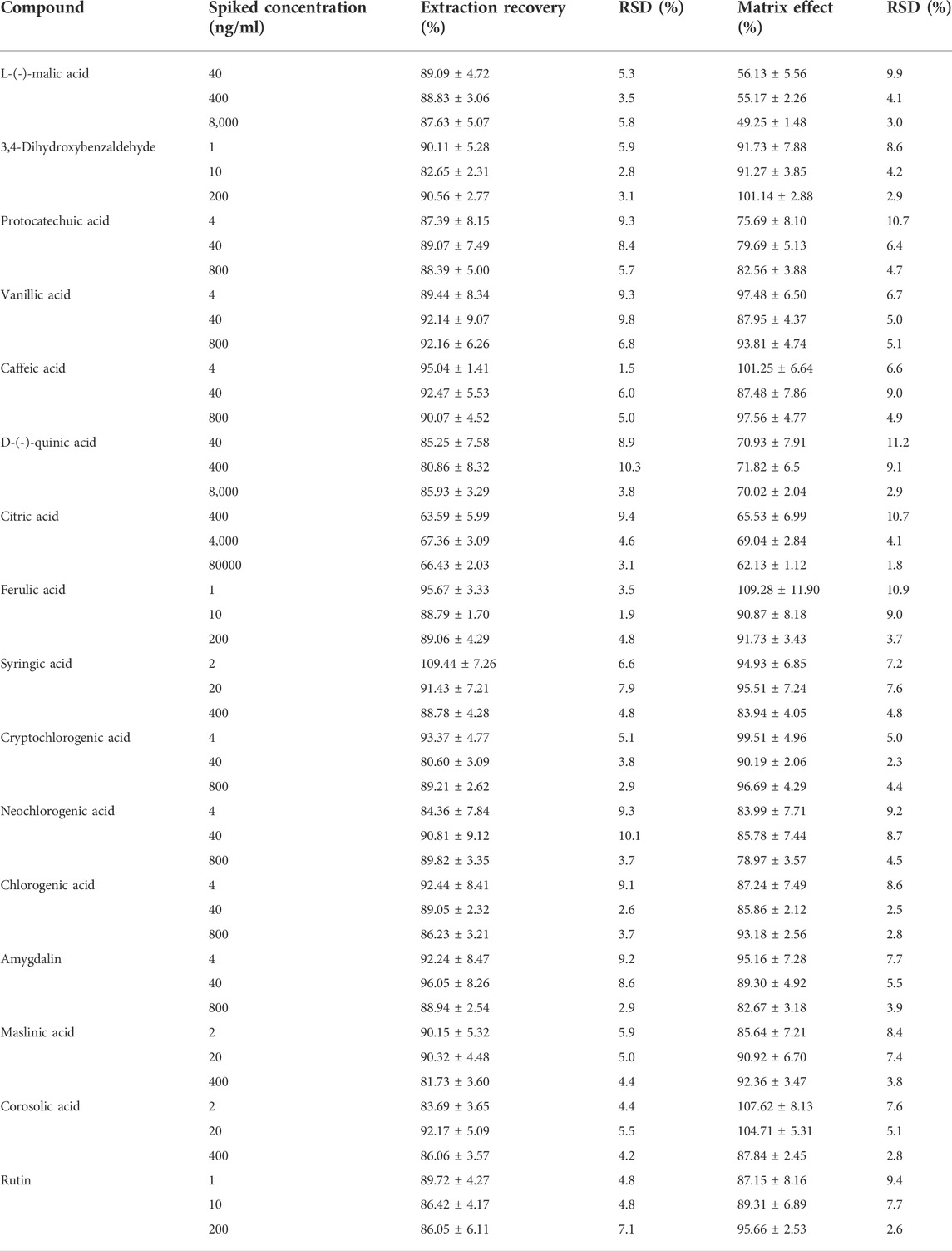 | Compound | Spiked concentration (ng/ml) | Extraction recovery (%) | RSD (%) | Matrix effect (%) | RSD (%) |
|---|---|---|---|---|---|
| L-(-)-malic acid | 40 | 89.09 ± 4.72 | 5.3 | 56.13 ± 5.56 | 9.9 |
| | 400 | 88.83 ± 3.06 | 3.5 | 55.17 ± 2.26 | 4.1 |
| | 8,000 | 87.63 ± 5.07 | 5.8 | 49.25 ± 1.48 | 3.0 |
| 3,4-Dihydroxybenzaldehyde | 1 | 90.11 ± 5.28 | 5.9 | 91.73 ± 7.88 | 8.6 |
| | 10 | 82.65 ± 2.31 | 2.8 | 91.27 ± 3.85 | 4.2 |
| | 200 | 90.56 ± 2.77 | 3.1 | 101.14 ± 2.88 | 2.9 |
| Protocatechuic acid | 4 | 87.39 ± 8.15 | 9.3 | 75.69 ± 8.10 | 10.7 |
| | 40 | 89.07 ± 7.49 | 8.4 | 79.69 ± 5.13 | 6.4 |
| | 800 | 88.39 ± 5.00 | 5.7 | 82.56 ± 3.88 | 4.7 |
| Vanillic acid | 4 | 89.44 ± 8.34 | 9.3 | 97.48 ± 6.50 | 6.7 |
| | 40 | 92.14 ± 9.07 | 9.8 | 87.95 ± 4.37 | 5.0 |
| | 800 | 92.16 ± 6.26 | 6.8 | 93.81 ± 4.74 | 5.1 |
| Caffeic acid | 4 | 95.04 ± 1.41 | 1.5 | 101.25 ± 6.64 | 6.6 |
| | 40 | 92.47 ± 5.53 | 6.0 | 87.48 ± 7.86 | 9.0 |
| | 800 | 90.07 ± 4.52 | 5.0 | 97.56 ± 4.77 | 4.9 |
| D-(-)-quinic acid | 40 | 85.25 ± 7.58 | 8.9 | 70.93 ± 7.91 | 11.2 |
| | 400 | 80.86 ± 8.32 | 10.3 | 71.82 ± 6.5 | 9.1 |
| | 8,000 | 85.93 ± 3.29 | 3.8 | 70.02 ± 2.04 | 2.9 |
| Citric acid | 400 | 63.59 ± 5.99 | 9.4 | 65.53 ± 6.99 | 10.7 |
| | 4,000 | 67.36 ± 3.09 | 4.6 | 69.04 ± 2.84 | 4.1 |
| | 80000 | 66.43 ± 2.03 | 3.1 | 62.13 ± 1.12 | 1.8 |
| Ferulic acid | 1 | 95.67 ± 3.33 | 3.5 | 109.28 ± 11.90 | 10.9 |
| | 10 | 88.79 ± 1.70 | 1.9 | 90.87 ± 8.18 | 9.0 |
| | 200 | 89.06 ± 4.29 | 4.8 | 91.73 ± 3.43 | 3.7 |
| Syringic acid | 2 | 109.44 ± 7.26 | 6.6 | 94.93 ± 6.85 | 7.2 |
| | 20 | 91.43 ± 7.21 | 7.9 | 95.51 ± 7.24 | 7.6 |
| | 400 | 88.78 ± 4.28 | 4.8 | 83.94 ± 4.05 | 4.8 |
| Cryptochlorogenic acid | 4 | 93.37 ± 4.77 | 5.1 | 99.51 ± 4.96 | 5.0 |
| | 40 | 80.60 ± 3.09 | 3.8 | 90.19 ± 2.06 | 2.3 |
| | 800 | 89.21 ± 2.62 | 2.9 | 96.69 ± 4.29 | 4.4 |
| Neochlorogenic acid | 4 | 84.36 ± 7.84 | 9.3 | 83.99 ± 7.71 | 9.2 |
| | 40 | 90.81 ± 9.12 | 10.1 | 85.78 ± 7.44 | 8.7 |
| | 800 | 89.82 ± 3.35 | 3.7 | 78.97 ± 3.57 | 4.5 |
| Chlorogenic acid | 4 | 92.44 ± 8.41 | 9.1 | 87.24 ± 7.49 | 8.6 |
| | 40 | 89.05 ± 2.32 | 2.6 | 85.86 ± 2.12 | 2.5 |
| | 800 | 86.23 ± 3.21 | 3.7 | 93.18 ± 2.56 | 2.8 |
| Amygdalin | 4 | 92.24 ± 8.47 | 9.2 | 95.16 ± 7.28 | 7.7 |
| | 40 | 96.05 ± 8.26 | 8.6 | 89.30 ± 4.92 | 5.5 |
| | 800 | 88.94 ± 2.54 | 2.9 | 82.67 ± 3.18 | 3.9 |
| Maslinic acid | 2 | 90.15 ± 5.32 | 5.9 | 85.64 ± 7.21 | 8.4 |
| | 20 | 90.32 ± 4.48 | 5.0 | 90.92 ± 6.70 | 7.4 |
| | 400 | 81.73 ± 3.60 | 4.4 | 92.36 ± 3.47 | 3.8 |
| Corosolic acid | 2 | 83.69 ± 3.65 | 4.4 | 107.62 ± 8.13 | 7.6 |
| | 20 | 92.17 ± 5.09 | 5.5 | 104.71 ± 5.31 | 5.1 |
| | 400 | 86.06 ± 3.57 | 4.2 | 87.84 ± 2.45 | 2.8 |
| Rutin | 1 | 89.72 ± 4.27 | 4.8 | 87.15 ± 8.16 | 9.4 |
| | 10 | 86.42 ± 4.17 | 4.8 | 89.31 ± 6.89 | 7.7 |
| | 200 | 86.05 ± 6.11 | 7.1 | 95.66 ± 2.53 | 2.6 |